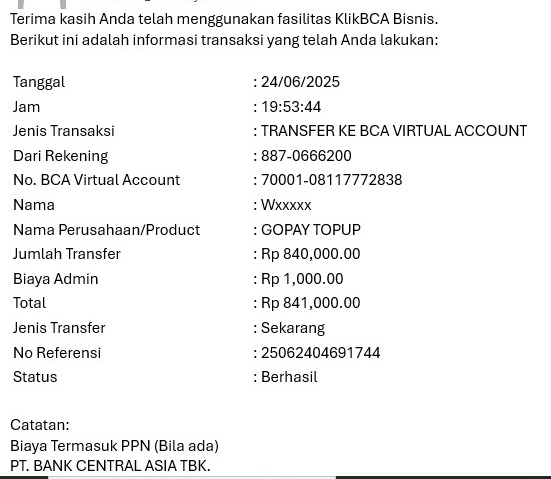 Terima kasih Anda telah menggunakan fasilitas KlikBCA Bisnis.
Berikut ini adalah informasi transaksi yang telah Anda lakukan:

| | |
|---|---|
| Tanggal | : 24/06/2025 |
| Jam | : 19:53:44 |
| Jenis Transaksi | : TRANSFER KE BCA VIRTUAL ACCOUNT |
| Dari Rekening | : 887-0666200 |
| No. BCA Virtual Account | : 70001-08117772838 |
| Nama | : Wxxxxx |
| Nama Perusahaan/Product | : GOPAY TOPUP |
| Jumlah Transfer | : Rp 840,000.00 |
| Biaya Admin | : Rp 1,000.00 |
| Total | : Rp 841,000.00 |
| Jenis Transfer | : Sekarang |
| No Referensi | : 25062404691744 |
| Status | : Berhasil |

Catatan:
Biaya Termasuk PPN (Bila ada)
PT. BANK CENTRAL ASIA TBK.